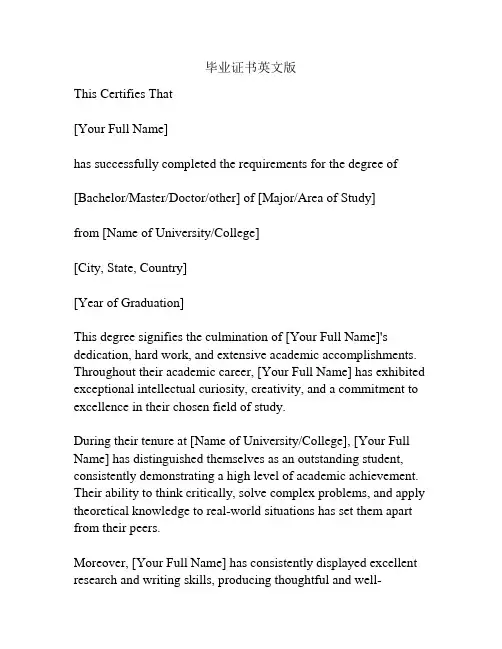 毕业证书英文版

This Certifies That

[Your Full Name]

has successfully completed the requirements for the degree of

[Bachelor/Master/Doctor/other] of [Major/Area of Study]

from [Name of University/College]

[City, State, Country]

[Year of Graduation]

This degree signifies the culmination of [Your Full Name]'s dedication, hard work, and extensive academic accomplishments. Throughout their academic career, [Your Full Name] has exhibited exceptional intellectual curiosity, creativity, and a commitment to excellence in their chosen field of study.

During their tenure at [Name of University/College], [Your Full Name] has distinguished themselves as an outstanding student, consistently demonstrating a high level of academic achievement. Their ability to think critically, solve complex problems, and apply theoretical knowledge to real-world situations has set them apart from their peers.

Moreover, [Your Full Name] has consistently displayed excellent research and writing skills, producing thoughtful and well-